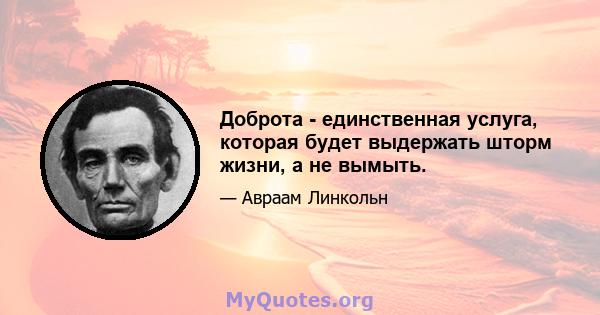 Доброта - единственная услуга, которая будет выдержать шторм жизни, а не вымыть.

— Авраам Линкольн

MyQuotes.org